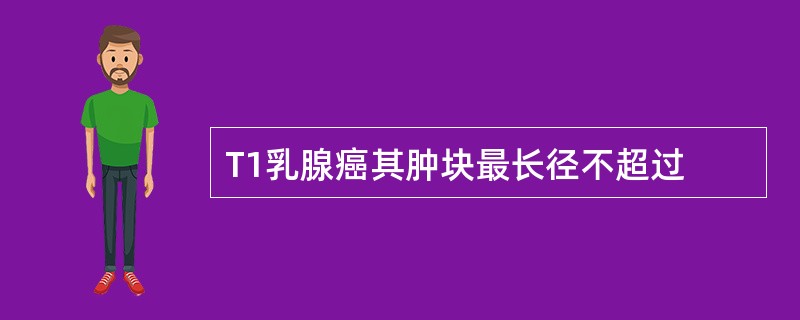 T1乳腺癌其肿块最长径不超过